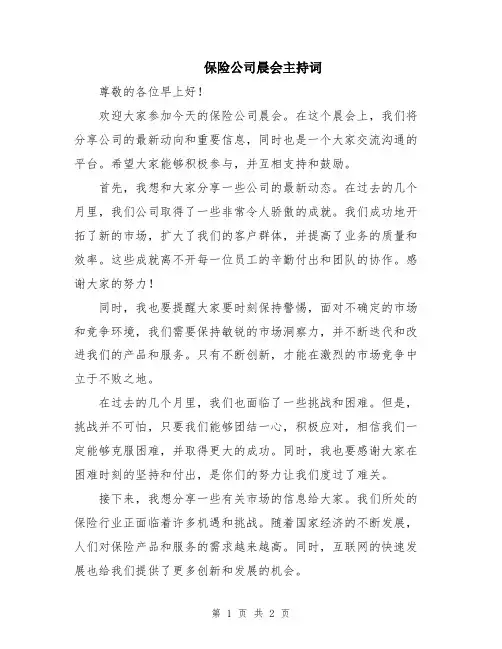 保险公司晨会主持词

尊敬的各位早上好！

欢迎大家参加今天的保险公司晨会。在这个晨会上，我们将分享公司的最新动向和重要信息，同时也是一个大家交流沟通的平台。希望大家能够积极参与，并互相支持和鼓励。

首先，我想和大家分享一些公司的最新动态。在过去的几个月里，我们公司取得了一些非常令人骄傲的成就。我们成功地开拓了新的市场，扩大了我们的客户群体，并提高了业务的质量和效率。这些成就离不开每一位员工的辛勤付出和团队的协作。感谢大家的努力！

同时，我也要提醒大家要时刻保持警惕，面对不确定的市场和竞争环境，我们需要保持敏锐的市场洞察力，并不断迭代和改进我们的产品和服务。只有不断创新，才能在激烈的市场竞争中立于不败之地。

在过去的几个月里，我们也面临了一些挑战和困难。但是，挑战并不可怕，只要我们能够团结一心，积极应对，相信我们一定能够克服困难，并取得更大的成功。同时，我也要感谢大家在困难时刻的坚持和付出，是你们的努力让我们度过了难关。

接下来，我想分享一些有关市场的信息给大家。我们所处的保险行业正面临着许多机遇和挑战。随着国家经济的不断发展，人们对保险产品和服务的需求越来越高。同时，互联网的快速发展也给我们提供了更多创新和发展的机会。

第 1 页 共 2 页